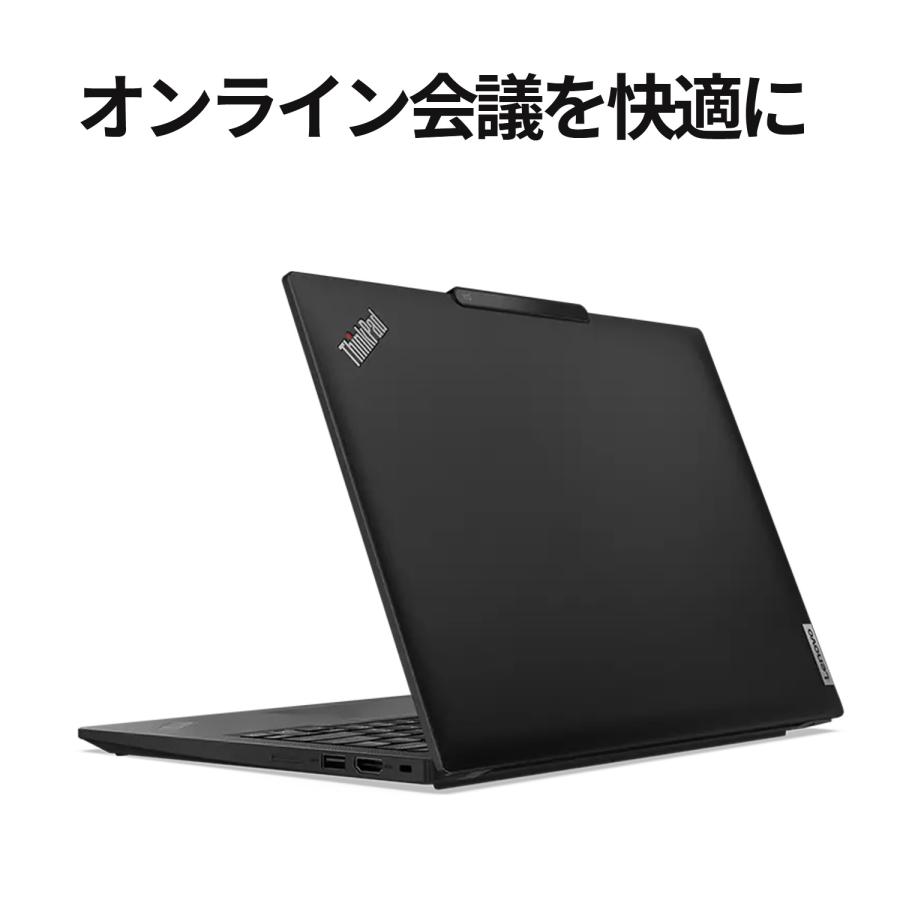 オンライン会議を快適に

ThinkPad

Lenovo